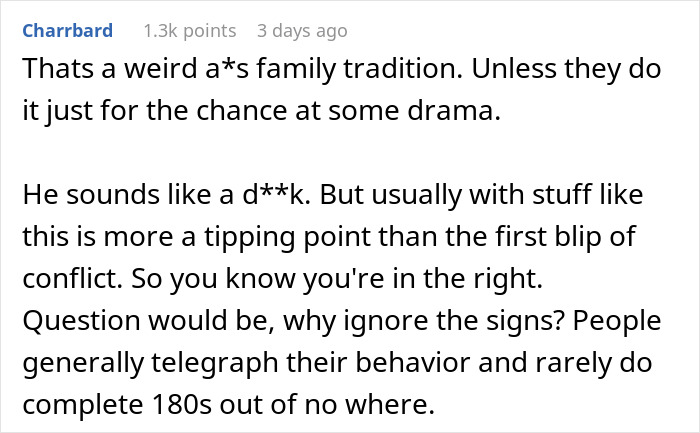 Charrbard 1.3k points 3 days ago

Thats a weird a*s family tradition. Unless they do it just for the chance at some drama.

He sounds like a d**k. But usually with stuff like this is more a tipping point than the first blip of conflict. So you know you're in the right. Question would be, why ignore the signs? People generally telegraph their behavior and rarely do complete 180s out of no where.